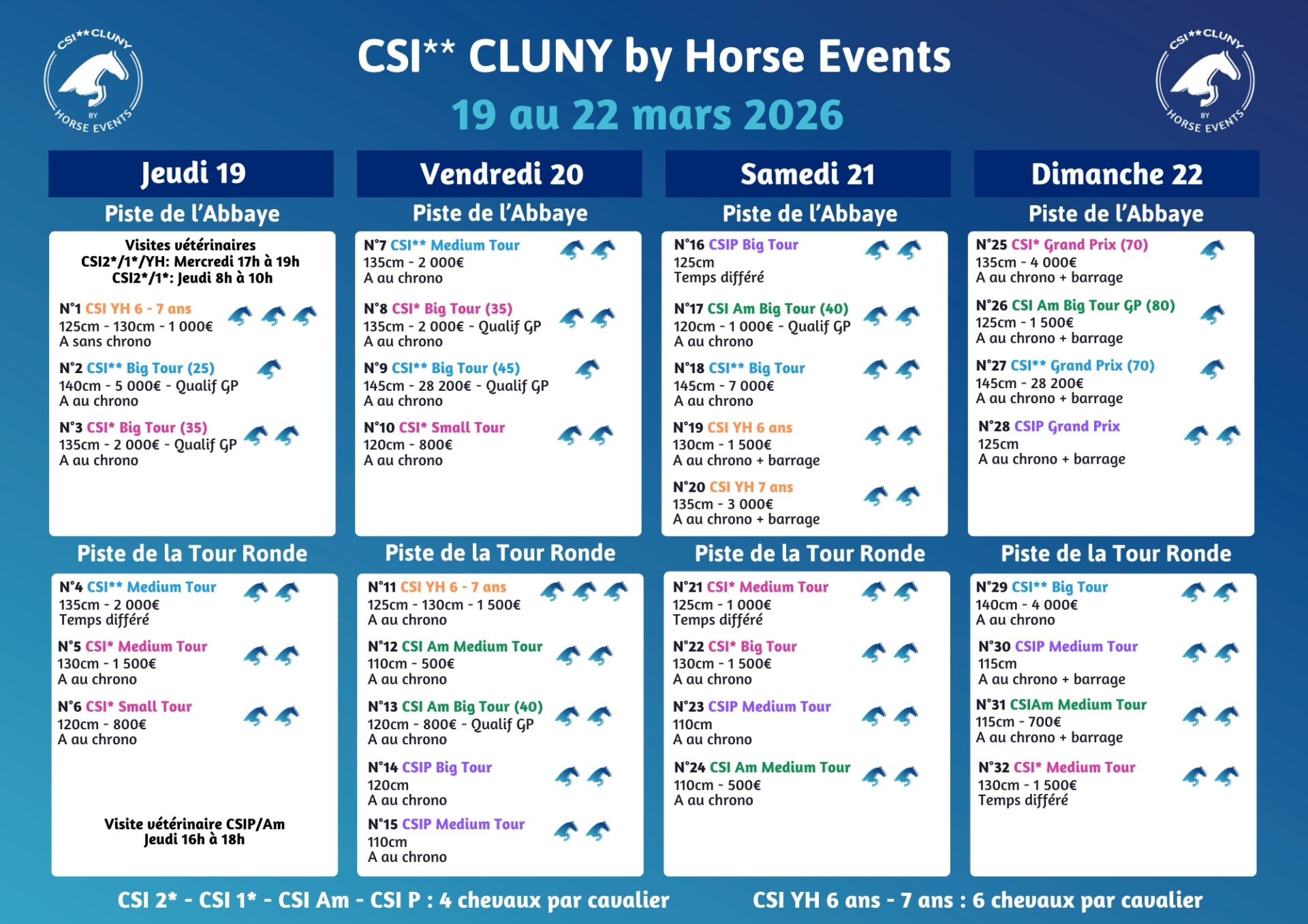 CSI**CLUNY BY HORSE EVENTS

CSI** CLUNY by Horse Events
19 au 22 mars 2026

CSI**CLUNY BY HORSE EVENTS

Jeudi 19

Piste de l'Abbaye

Visites vétérinaires
CSI2*/1*/YH: Mercredi 17h à 19h
CSI2*/1*: Jeudi 8h à 10h

N°1 CSI YH 6 - 7 ans
125cm - 130cm - 1 000€
A sans chrono

N°2 CSI** Big Tour (25)
140cm - 5 000€ - Qualif GP
A au chrono

N°3 CSI* Big Tour (35)
135cm - 2 000€ - Qualif GP
A au chrono

Piste de la Tour Ronde

N°4 CSI** Medium Tour
135cm - 2 000€
Temps différé

N°5 CSI* Medium Tour
130cm - 1 500€
A au chrono

N°6 CSI* Small Tour
120cm - 800€
A au chrono

Visite vétérinaire CSIP/Am
Jeudi 16h à 18h

Vendredi 20

Piste de l'Abbaye

N°7 CSI** Medium Tour
135cm - 2 000€
A au chrono

N°8 CSI* Big Tour (35)
135cm - 2 000€ - Qualif GP
A au chrono

N°9 CSI** Big Tour (45)
145cm - 28 200€ - Qualif GP
A au chrono

N°10 CSI* Small Tour
120cm - 800€
A au chrono

Piste de la Tour Ronde

N°11 CSI YH 6 - 7 ans
125cm - 130cm - 1 500€
A au chrono

N°12 CSI Am Medium Tour
110cm - 500€
A au chrono

N°13 CSI Am Big Tour (40)
120cm - 800€ - Qualif GP
A au chrono

N°14 CSIP Big Tour
120cm
A au chrono

N°15 CSIP Medium Tour
110cm
A au chrono

Samedi 21

Piste de l'Abbaye

N°16 CSIP Big Tour
125cm
Temps différé

N°17 CSI Am Big Tour (40)
120cm - 1 000€ - Qualif GP
A au chrono

N°18 CSI** Big Tour
145cm - 7 000€
A au chrono

N°19 CSI YH 6 ans
130cm - 1 500€
A au chrono + barrage

N°20 CSI YH 7 ans
135cm - 3 000€
A au chrono + barrage

Piste de la Tour Ronde

N°21 CSI* Medium Tour
125cm - 1 000€
Temps différé

N°22 CSI* Big Tour
130cm - 1 500€
A au chrono

N°23 CSIP Medium Tour
110cm
A au chrono

N°24 CSI Am Medium Tour
110cm - 500€
A au chrono

Dimanche 22

Piste de l'Abbaye

N°25 CSI* Grand Prix (70)
135cm - 4 000€
A au chrono + barrage

N°26 CSI Am Big Tour GP (80)
125cm - 1 500€
A au chrono + barrage

N°27 CSI** Grand Prix (70)
145cm - 28 200€
A au chrono + barrage

N°28 CSIP Grand Prix
125cm
A au chrono + barrage

Piste de la Tour Ronde

N°29 CSI** Big Tour
140cm - 4 000€
A au chrono

N°30 CSIP Medium Tour
115cm
A au chrono + barrage

N°31 CSIAm Medium Tour
115cm - 700€
A au chrono + barrage

N°32 CSI* Medium Tour
130cm - 1 500€
Temps différé

CSI 2* - CSI 1* - CSI Am - CSI P : 4 chevaux par cavalier

CSI YH 6 ans - 7 ans : 6 chevaux par cavalier